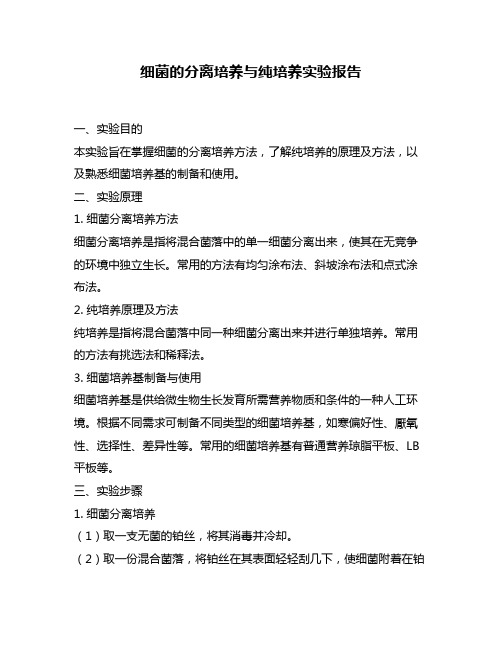 细菌的分离培养与纯培养实验报告

一、实验目的

本实验旨在掌握细菌的分离培养方法，了解纯培养的原理及方法，以及熟悉细菌培养基的制备和使用。

二、实验原理

1. 细菌分离培养方法

细菌分离培养是指将混合菌落中的单一细菌分离出来，使其在无竞争的环境中独立生长。常用的方法有均匀涂布法、斜坡涂布法和点式涂布法。

2. 纯培养原理及方法

纯培养是指将混合菌落中同一种细菌分离出来并进行单独培养。常用的方法有挑选法和稀释法。

3. 细菌培养基制备与使用

细菌培养基是供给微生物生长发育所需营养物质和条件的一种人工环境。根据不同需求可制备不同类型的细菌培养基，如寒偏好性、厭氧性、选择性、差异性等。常用的细菌培养基有普通营养琼脂平板、LB平板等。

三、实验步骤

1. 细菌分离培养

（1）取一支无菌的铂丝，将其消毒并冷却。

（2）取一份混合菌落，将铂丝在其表面轻轻刮几下，使细菌附着在铂